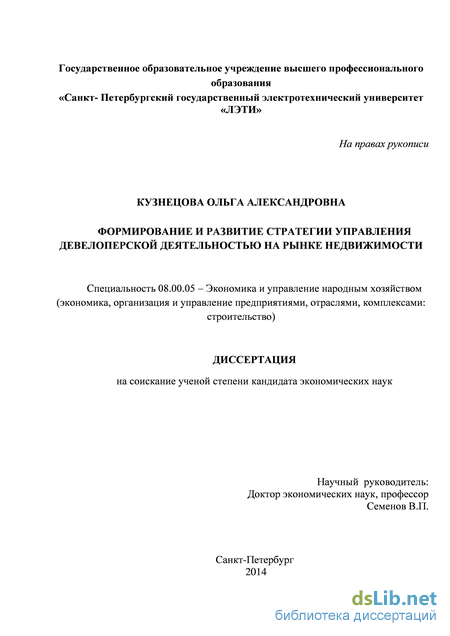 Государственное образовательное учреждение высшего профессионального образования
«Санкт- Петербургский государственный электротехнический университет «ЛЭТИ»

На правах рукописи

КУЗНЕЦОВА ОЛЬГА АЛЕКСАНДРОВНА

ФОРМИРОВАНИЕ И РАЗВИТИЕ СТРАТЕГИИ УПРАВЛЕНИЯ ДЕВЕЛОПЕРСКОЙ ДЕЯТЕЛЬНОСТЬЮ НА РЫНКЕ НЕДВИЖИМОСТИ

Специальность 08.00.05 – Экономика и управление народным хозяйством (экономика, организация и управление предприятиями, отраслями, комплексами: строительство)

ДИССЕРТАЦИЯ

на соискание ученой степени кандидата экономических наук

Научный руководитель:
Доктор экономических наук, профессор
Семенов В.П.

Санкт-Петербург
2014

dsLib.net
библиотека диссертаций